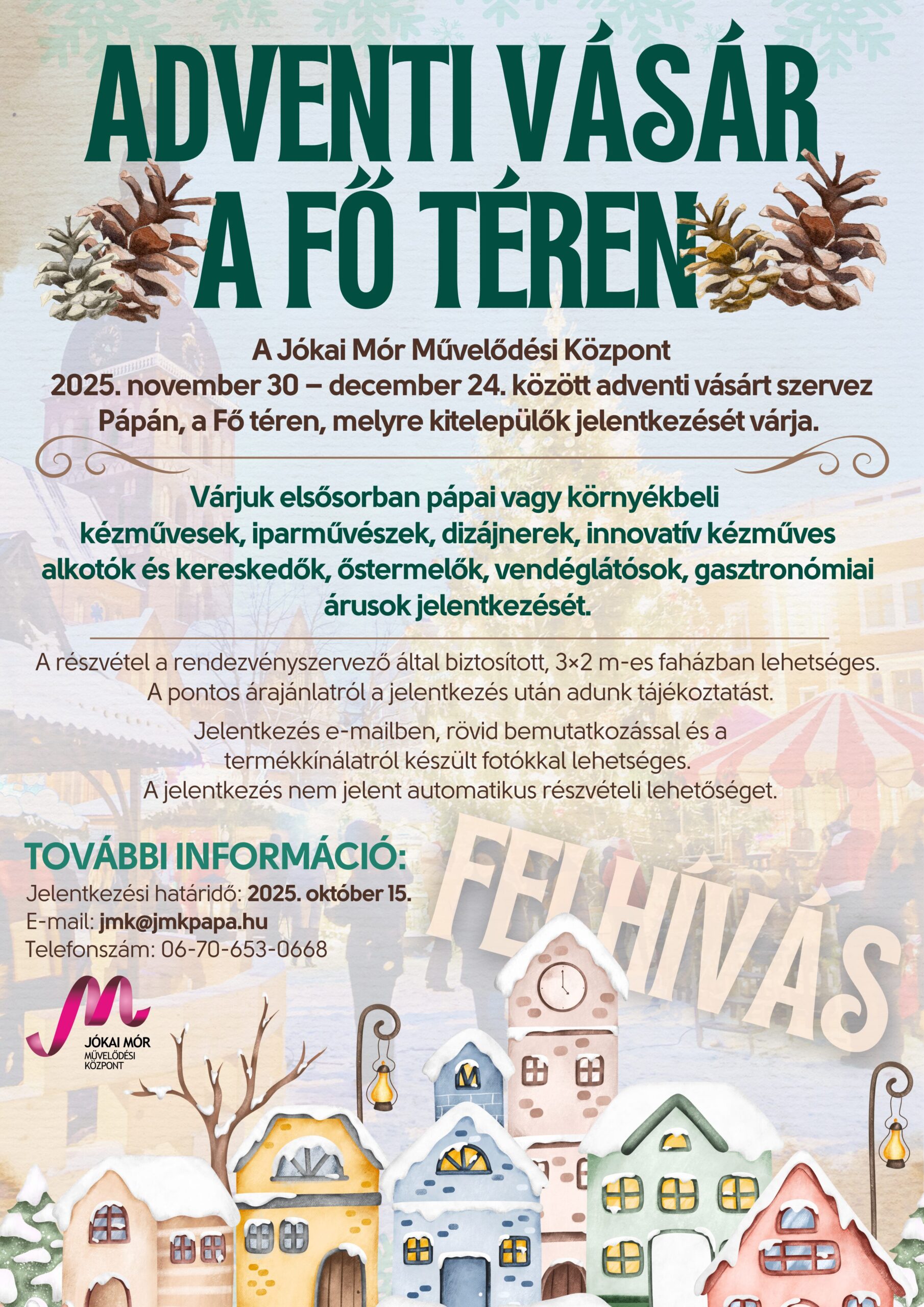 ADVENTI VÁSÁR
A FŐ TÉREN

A Jókai Mór Művelődési Központ
2025. november 30 – december 24. között adventi vásárt szervez Pápán, a Fő téren, melyre kitelepülők jelentkezését várja.

Várjuk elsősorban pápai vagy környékbeli kézművesek, iparművészek, dizájnerek, innovatív kézműves alkotók és kereskedők, őstermelők, vendéglátósok, gasztronómiai árusok jelentkezését.

A részvétel a rendezvényszervező által biztosított, 3×2 m-es faházban lehetséges. A pontos árajánlatról a jelentkezés után adunk tájékoztatást.

Jelentkezés e-mailben, rövid bemutatkozással és a termékkínálatról készült fotókkal lehetséges.
A jelentkezés nem jelent automatikus részvételi lehetőséget.

TOVÁBBI INFORMÁCIÓ:
Jelentkezési határidő: 2025. október 15.
E-mail: jmk@jmkpapa.hu
Telefonszám: 06-70-653-0668

FELHÍVÁS

JÓKAI MÓR
MŰVELŐDÉSI
KÖZPONT